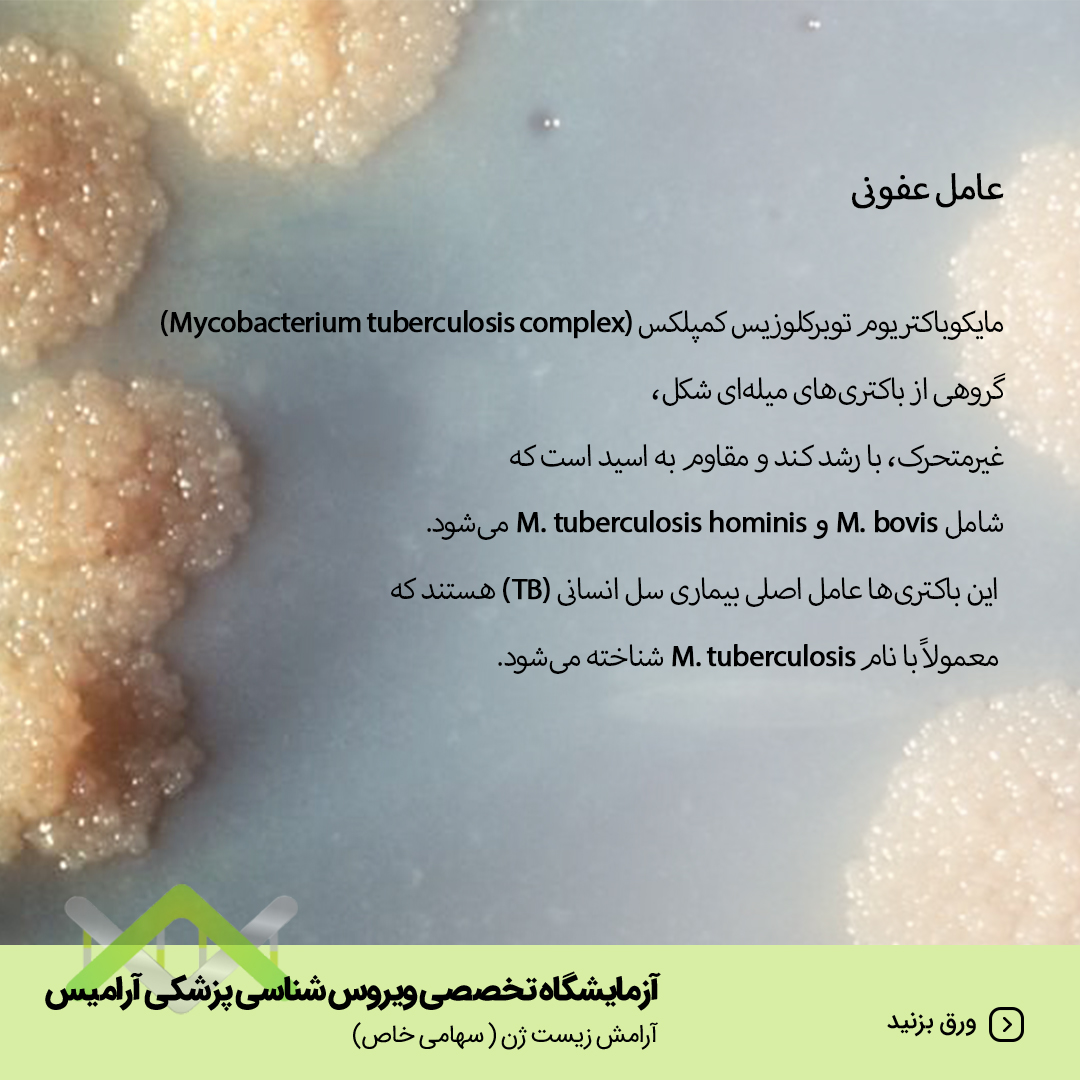 عامل عفونی

مایکوباکتریوم توبرکلوزیس کمپلکس (Mycobacterium tuberculosis complex)

گروهی از باکتری‌های میله‌ای شکل،

غیرمتحرک، با رشد کند و مقاوم به اسید است که

شامل M. bovis و M. tuberculosis hominis می‌شود.

این باکتری‌ها عامل اصلی بیماری سل انسانی (TB) هستند که

معمولاً با نام M. tuberculosis شناخته می‌شود.

آزمایشگاه تخصصی ویروس شناسی پزشکی آرامیس

آرامش زیست ژن ( سهامی خاص)

ورق بزنید